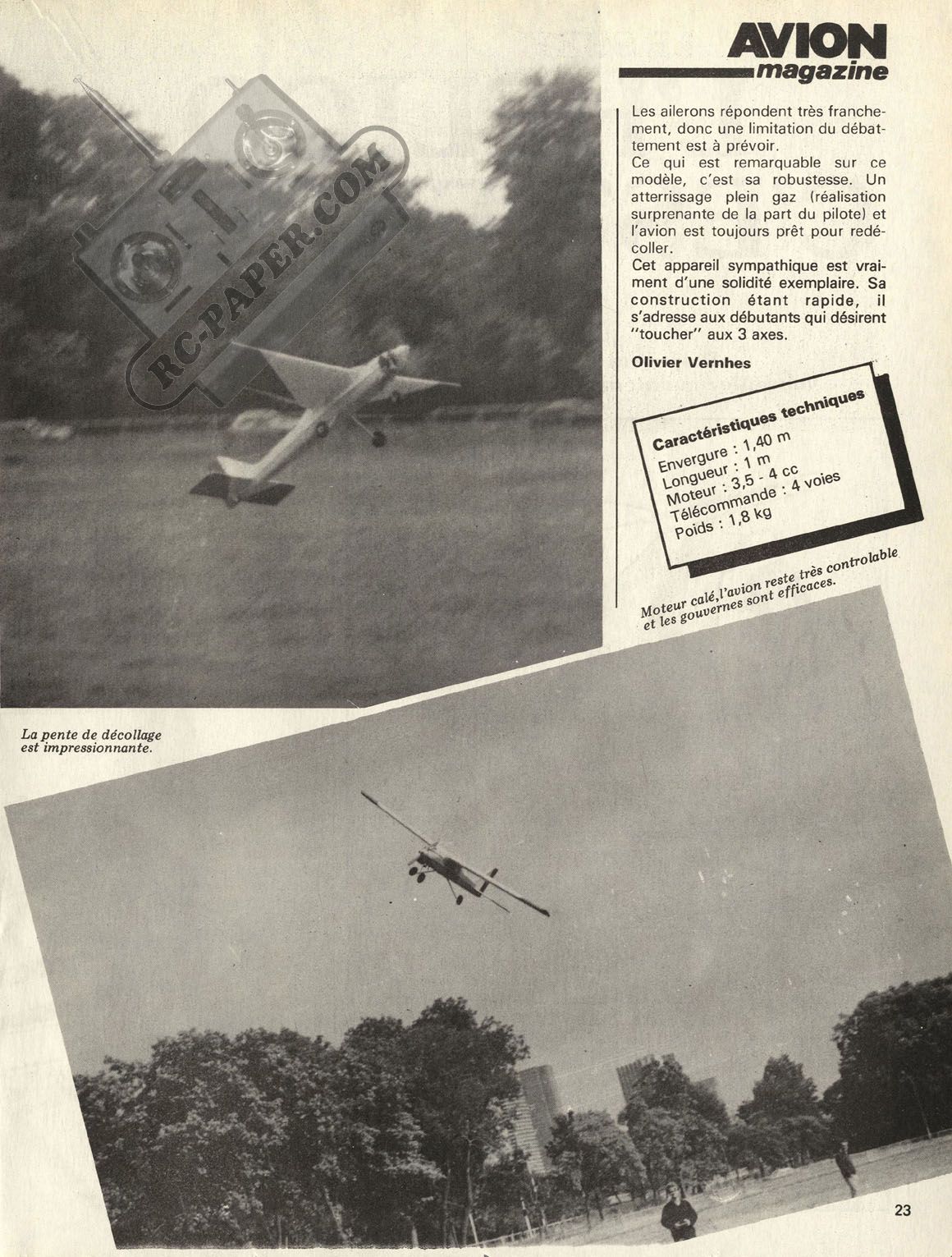 AVION magazine

RC-PAPER.COM

Les ailerons répondent très franchement, donc une limitation du débattement est à prévoir.
Ce qui est remarquable sur ce modèle, c'est sa robustesse. Un atterrissage plein gaz (réalisation surprenante de la part du pilote) et l'avion est toujours prêt pour redécoller.
Cet appareil sympathique est vraiment d'une solidité exemplaire. Sa construction étant rapide, il s'adresse aux débutants qui désirent "toucher" aux 3 axes.

Olivier Vernhes

Caractéristiques techniques
Envergure : 1,40 m
Longueur : 1 m
Moteur : 3,5 - 4 cc
Télécommande : 4 voies
Poids : 1,8 kg

Moteur calé, l'avion reste très controlable et les gouvernes sont efficaces.

La pente de décollage est impressionnante.

23